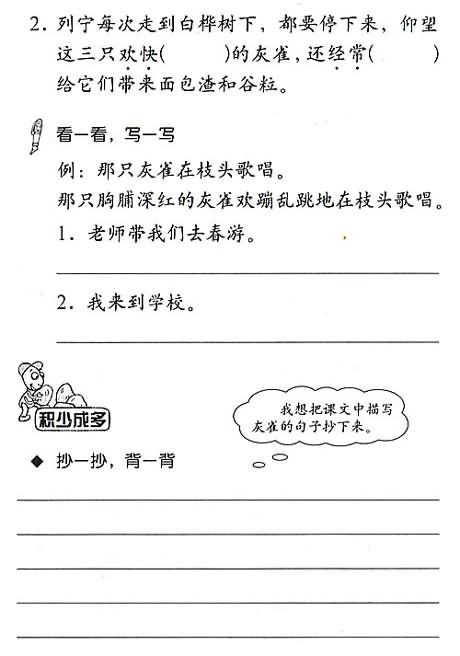 2. 列宁每次走到白桦树下，都要停下来，仰望这三只欢快(　　)的灰雀，还经常(　　)给它们带来面包渣和谷粒。

看一看，写一写

例：那只灰雀在枝头歌唱。

那只胸脯深红的灰雀欢蹦乱跳地在枝头歌唱。

1. 老师带我们去春游。

2. 我来到学校。

积少成多

我想把课文中描写灰雀的句子抄下来。

◆ 抄一抄，背一背